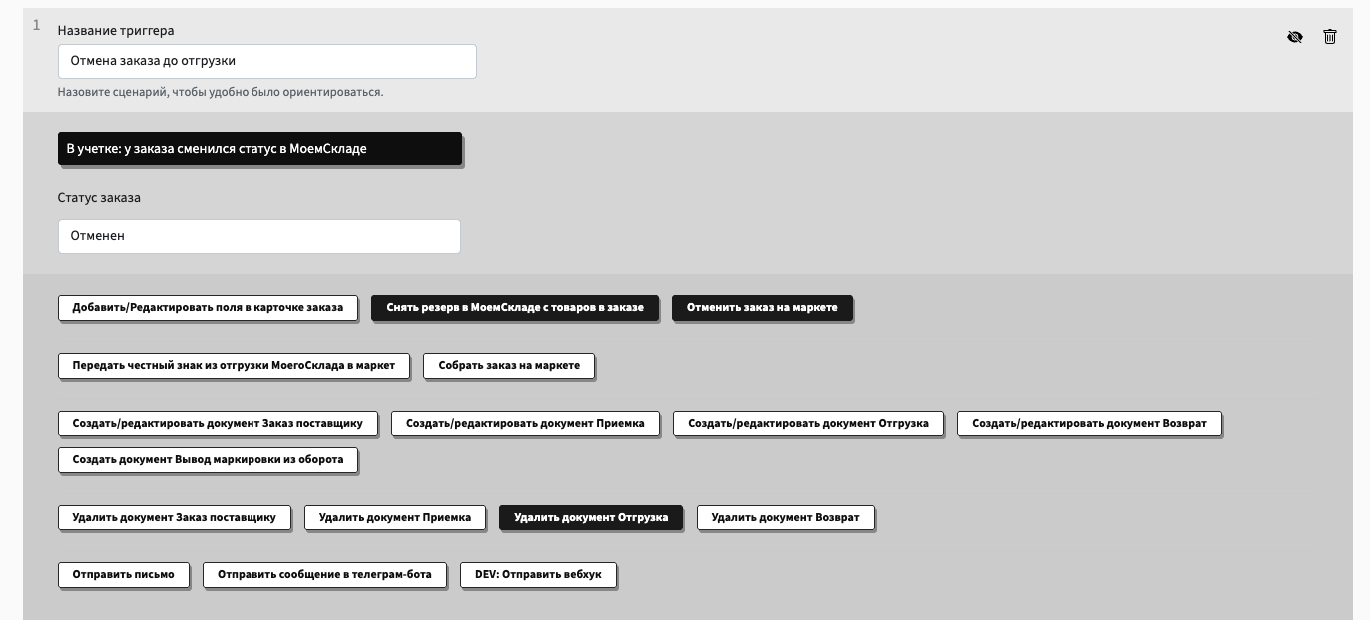 1

Название триггера

Отмена заказа до отгрузки

Назовите сценарий, чтобы удобно было ориентироваться.

В учетке: у заказа сменился статус в МоемСкладе

Статус заказа

Отменен

Добавить/Редактировать поля в карточке заказа

Снять резерв в МоемСкладе с товаров в заказе

Отменить заказ на маркете

Передать честный знак из отгрузки МоегоСклада в маркет

Собрать заказ на маркете

Создать/редактировать документ Заказ поставщику

Создать/редактировать документ Приемка

Создать/редактировать документ Отгрузка

Создать/редактировать документ Возврат

Создать документ Вывод маркировки из оборота

Удалить документ Заказ поставщику

Удалить документ Приемка

Удалить документ Отгрузка

Удалить документ Возврат

Отправить письмо

Отправить сообщение в телеграм-бота

DEV: Отправить вебхук